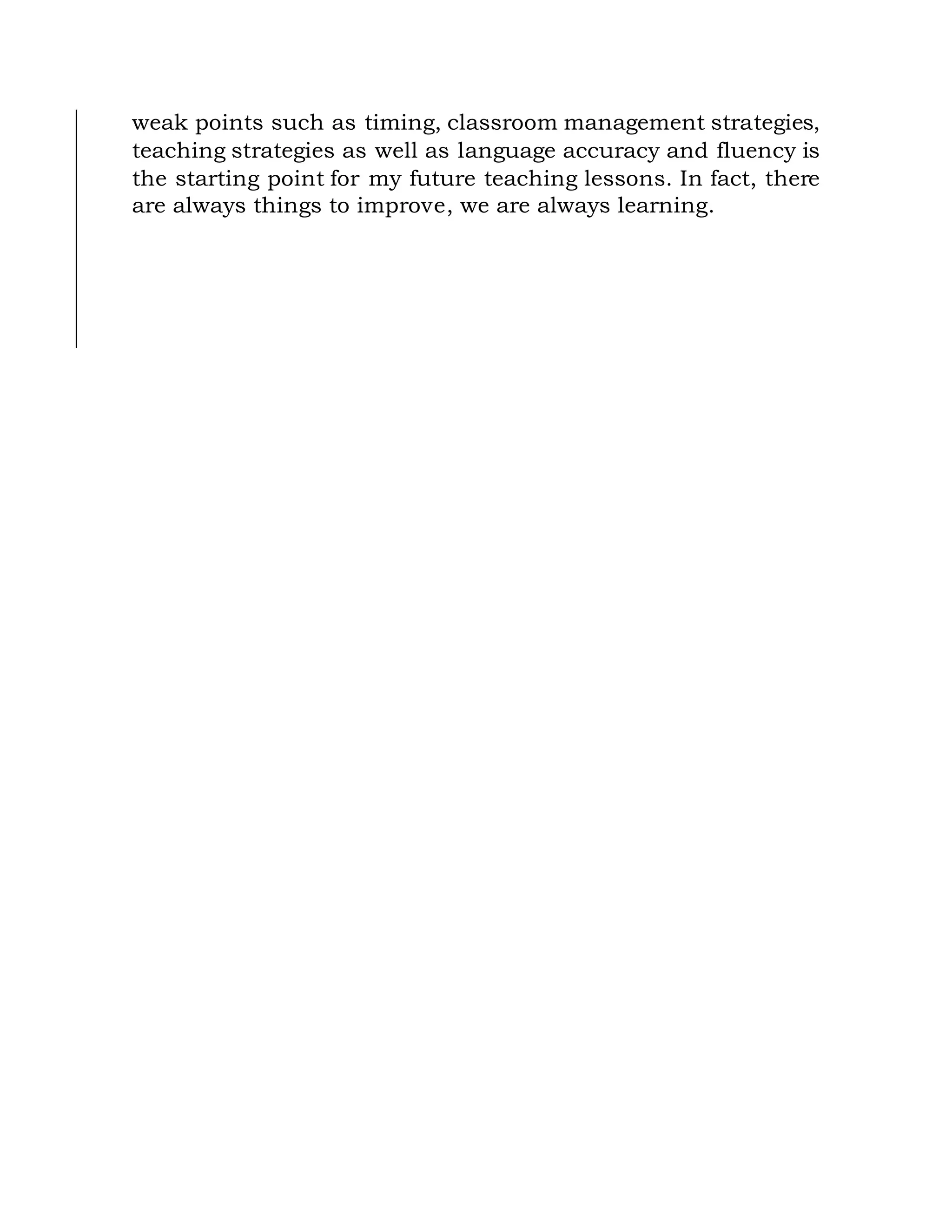 weak points such as timing, classroom management strategies, teaching strategies as well as language accuracy and fluency is the starting point for my future teaching lessons. In fact, there are always things to improve, we are always learning.